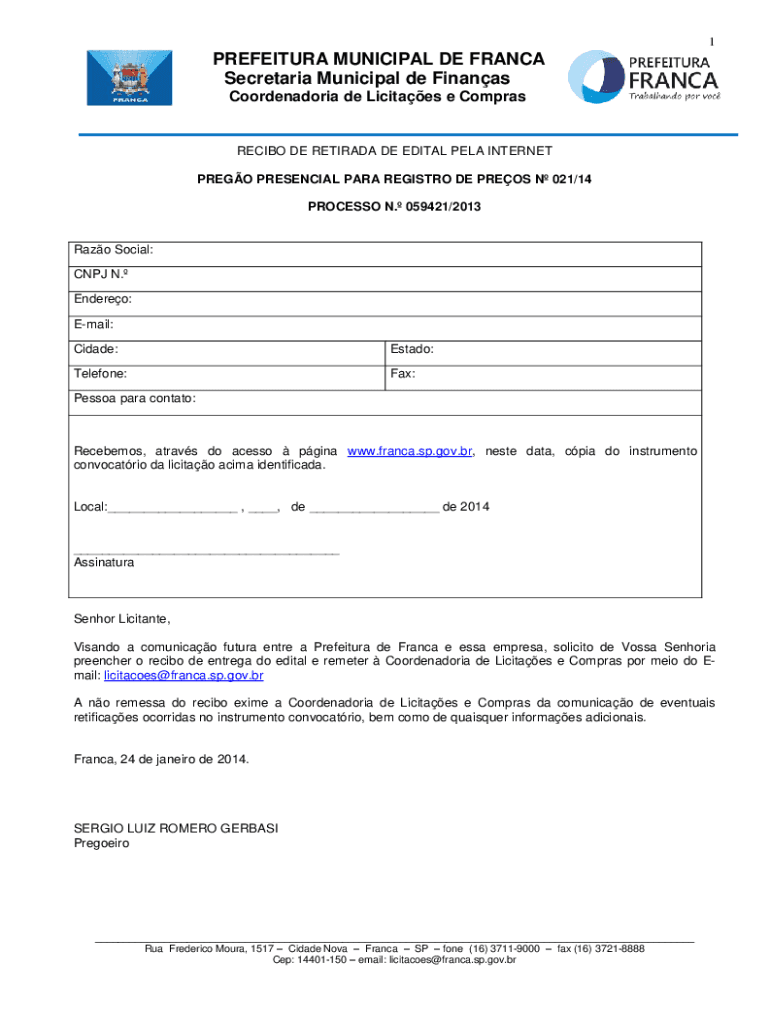 1

FRANCA

PREFEITURA MUNICIPAL DE FRANCA
Secretaria Municipal de Finanças
Coordenadoria de Licitações e Compras

PREFEITURA
FRANCA
Trabalhando por você

RECIBO DE RETIRADA DE EDITAL PELA INTERNET

PREGÃO PRESENCIAL PARA REGISTRO DE PREÇOS Nº 021/14

PROCESSO N.º 059421/2013

| Razão Social: | |
|---|---|
| CNPJ N.º | |
| Endereço: | |
| E-mail: | |
| Cidade: | Estado: |
| Telefone: | Fax: |
| Pessoa para contato: | |

Recebemos, através do acesso à página www.franca.sp.gov.br, neste data, cópia do instrumento convocatório da licitação acima identificada.

Local:__________________ , ____, de __________________ de 2014

_____________________________________
Assinatura

Senhor Licitante,

Visando a comunicação futura entre a Prefeitura de Franca e essa empresa, solicito de Vossa Senhoria preencher o recibo de entrega do edital e remeter à Coordenadoria de Licitações e Compras por meio do E-mail: licitacoes@franca.sp.gov.br

A não remessa do recibo exime a Coordenadoria de Licitações e Compras da comunicação de eventuais retificações ocorridas no instrumento convocatório, bem como de quaisquer informações adicionais.

Franca, 24 de janeiro de 2014.

SERGIO LUIZ ROMERO GERBASI
Pregoeiro

Rua Frederico Moura, 1517 – Cidade Nova – Franca – SP – fone (16) 3711-9000 – fax (16) 3721-8888
Cep: 14401-150 – email: licitacoes@franca.sp.gov.br